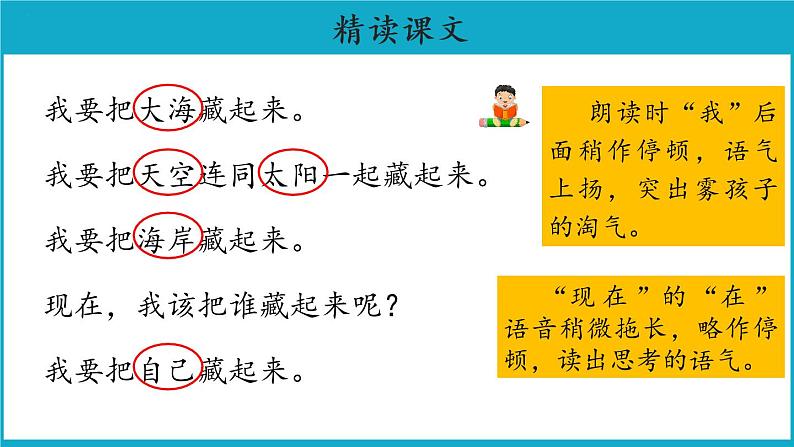 精读课文

我要把大海藏起来。

我要把天空连同太阳一起藏起来。

我要把海岸藏起来。

现在，我该把谁藏起来呢？

我要把自己藏起来。

朗读时“我”后面稍作停顿，语气上扬，突出雾孩子的淘气。

“现在”的“在”语音稍微拖长，略作停顿，读出思考的语气。